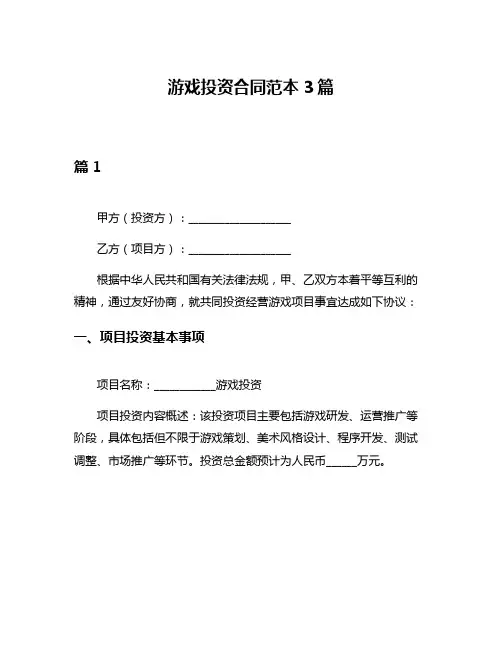 游戏投资合同范本 3 篇

篇 1

甲方（投资方）：__________________

乙方（项目方）：__________________

根据中华人民共和国有关法律法规，甲、乙双方本着平等互利的精神，通过友好协商，就共同投资经营游戏项目事宜达成如下协议：

一、项目投资基本事项

项目名称：___________游戏投资

项目投资内容概述：该投资项目主要包括游戏研发、运营推广等阶段，具体包括但不限于游戏策划、美术风格设计、程序开发、测试调整、市场推广等环节。投资总金额预计为人民币______万元。